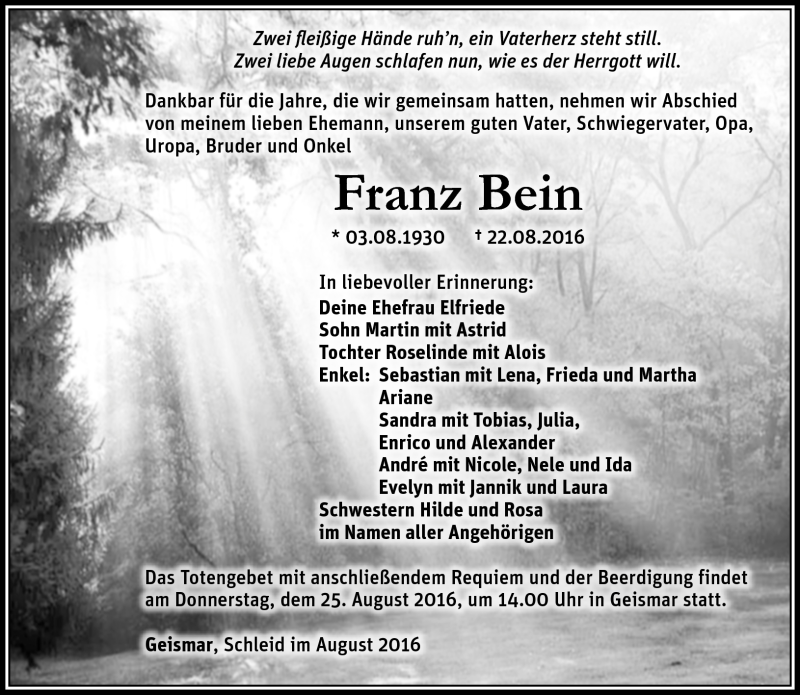 Zwei fleißige Hände ruh'n, ein Vaterherz steht still.
Zwei liebe Augen schlafen nun, wie es der Herrgott will.

Dankbar für die Jahre, die wir gemeinsam hatten, nehmen wir Abschied von meinem lieben Ehemann, unserem guten Vater, Schwiegervater, Opa, Uropa, Bruder und Onkel

Franz Bein

* 03.08.1930 † 22.08.2016

In liebevoller Erinnerung:
Deine Ehefrau Elfriede
Sohn Martin mit Astrid
Tochter Roselinde mit Alois
Enkel: Sebastian mit Lena, Frieda und Martha
Ariane
Sandra mit Tobias, Julia,
Enrico und Alexander
André mit Nicole, Nele und Ida
Evelyn mit Jannik und Laura
Schwestern Hilde und Rosa
im Namen aller Angehörigen

Das Totengebet mit anschließendem Requiem und der Beerdigung findet am Donnerstag, dem 25. August 2016, um 14.00 Uhr in Geismar statt.

Geismar, Schleid im August 2016